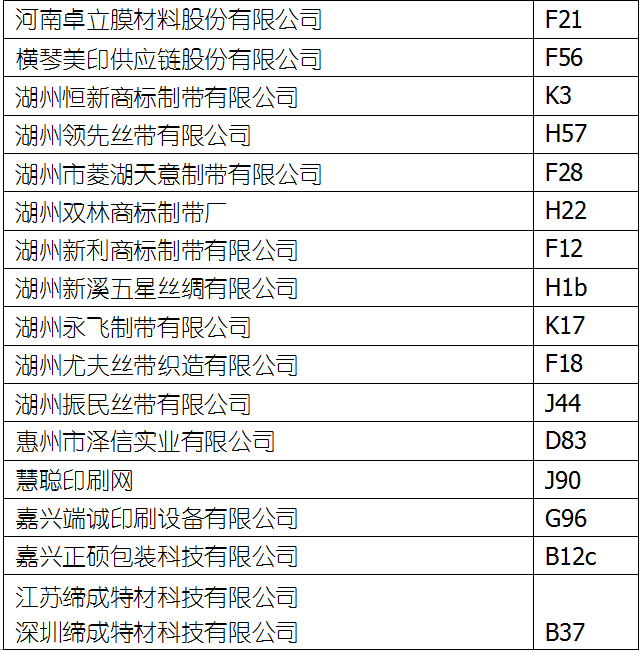 | 河南卓立膜材料股份有限公司 | F21 |
|---|---|
| 横琴美印供应链股份有限公司 | F56 |
| 湖州恒新商标制带有限公司 | K3 |
| 湖州领先丝带有限公司 | H57 |
| 湖州市菱湖天意制带有限公司 | F28 |
| 湖州双林商标制带厂 | H22 |
| 湖州新利商标制带有限公司 | F12 |
| 湖州新溪五星丝绸有限公司 | H1b |
| 湖州永飞制带有限公司 | K17 |
| 湖州尤夫丝带织造有限公司 | F18 |
| 湖州振民丝带有限公司 | J44 |
| 惠州市泽信实业有限公司 | D83 |
| 慧聪印刷网 | J90 |
| 嘉兴端诚印刷设备有限公司 | G96 |
| 嘉兴正硕包装科技有限公司 | B12c |
| 江苏缔成特材科技有限公司 深圳缔成特材科技有限公司 | B37 |